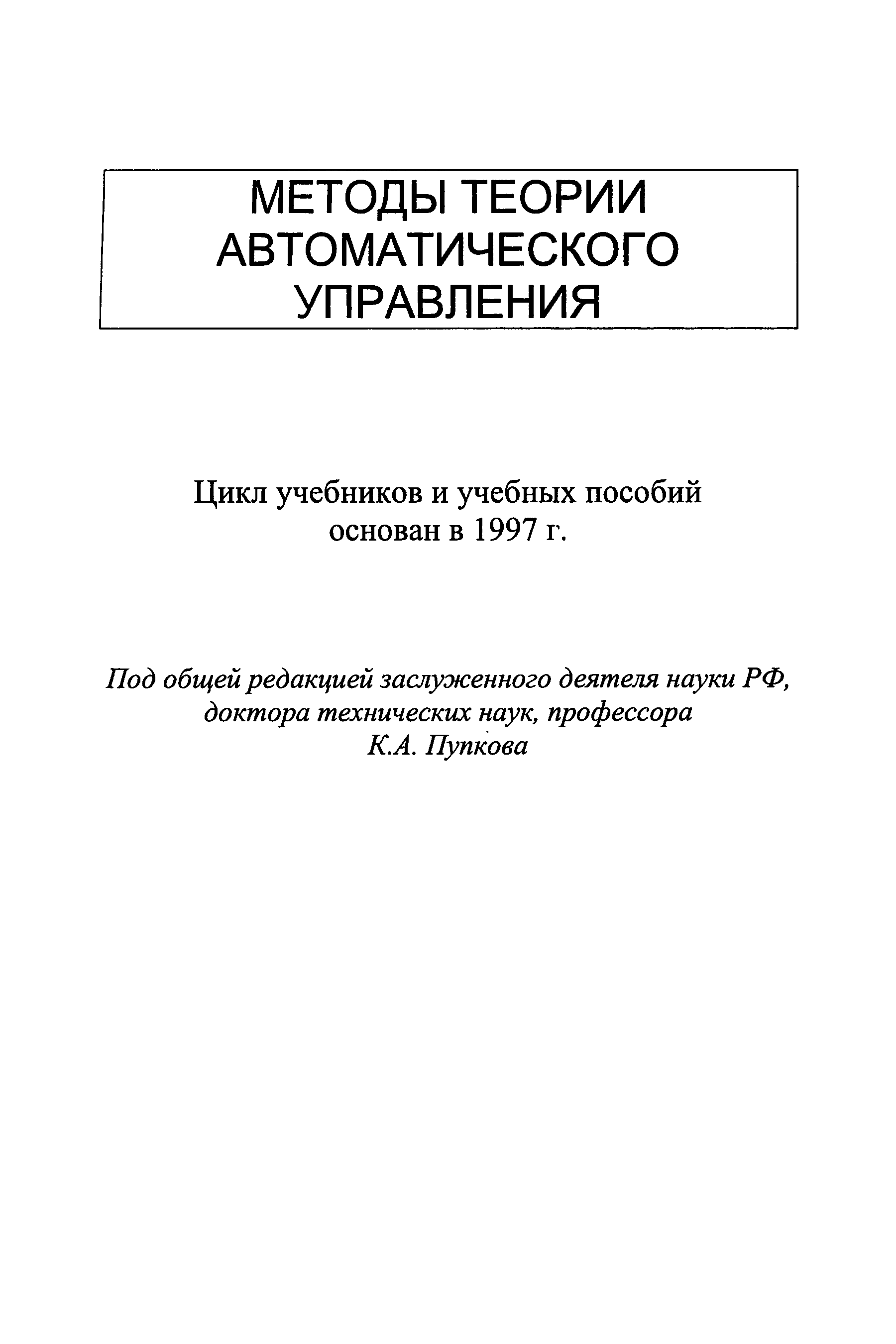 МЕТОДЫ ТЕОРИИ АВТОМАТИЧЕСКОГО УПРАВЛЕНИЯ

Цикл учебников и учебных пособий основан в 1997 г.

Под общей редакцией заслуженного деятеля науки РФ, доктора технических наук, профессора К.А. Пупкова